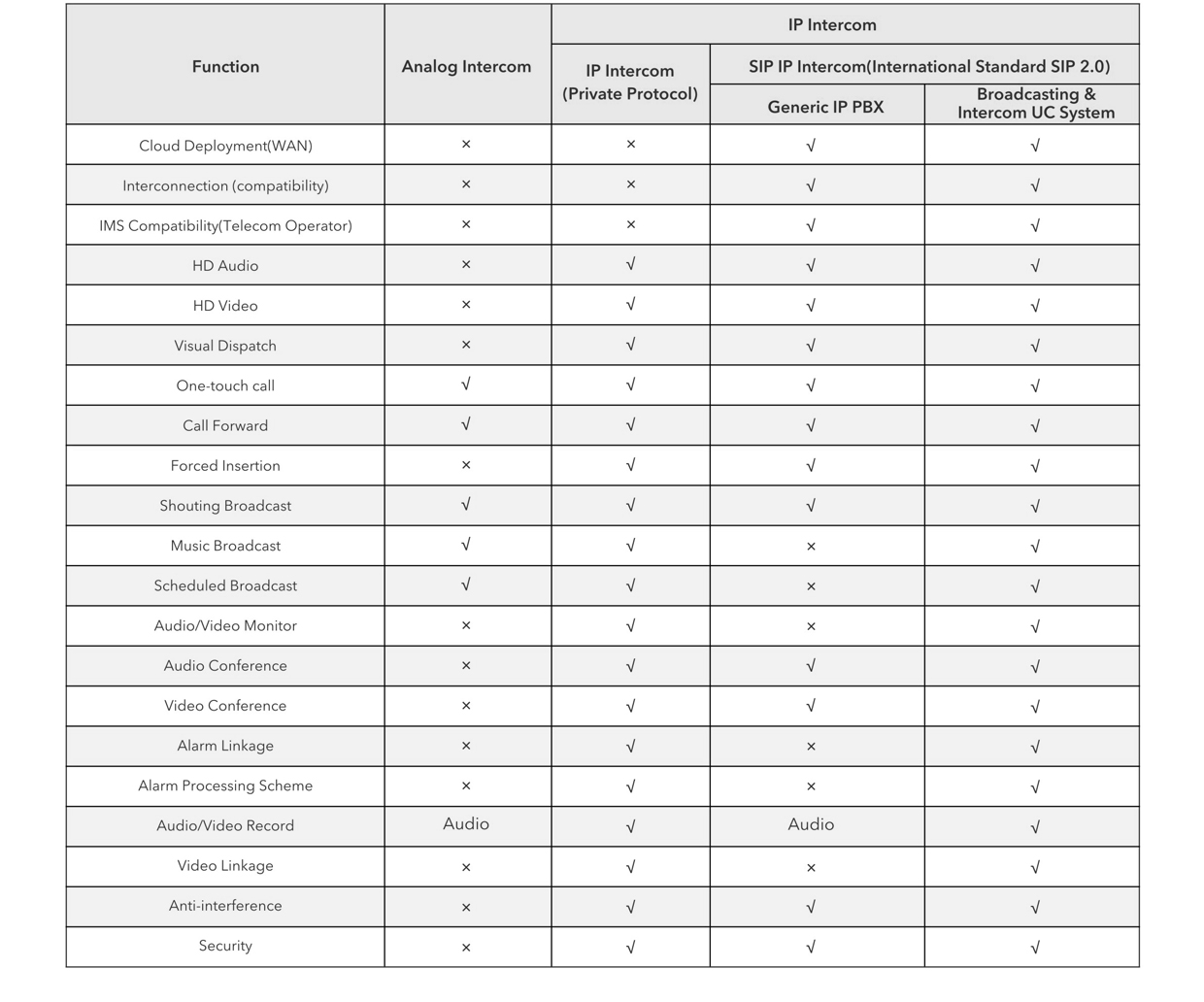 | Function | Analog Intercom | IP Intercom | | |
|---|---|---|---|---|
| | | IP Intercom (Private Protocol) | SIP IP Intercom(International Standard SIP 2.0) | |
| | | | Generic IP PBX | Broadcasting & Intercom UC System |
| Cloud Deployment(WAN) | × | × | √ | √ |
| Interconnection (compatibility) | × | × | √ | √ |
| IMS Compatibility(Telecom Operator) | × | × | √ | √ |
| HD Audio | × | √ | √ | √ |
| HD Video | × | √ | √ | √ |
| Visual Dispatch | × | √ | √ | √ |
| One-touch call | √ | √ | √ | √ |
| Call Forward | √ | √ | √ | √ |
| Forced Insertion | × | √ | √ | √ |
| Shouting Broadcast | √ | √ | √ | √ |
| Music Broadcast | √ | √ | × | √ |
| Scheduled Broadcast | √ | √ | × | √ |
| Audio/Video Monitor | × | √ | × | √ |
| Audio Conference | × | √ | √ | √ |
| Video Conference | × | √ | √ | √ |
| Alarm Linkage | × | √ | × | √ |
| Alarm Processing Scheme | × | √ | × | √ |
| Audio/Video Record | Audio | √ | Audio | √ |
| Video Linkage | × | √ | × | √ |
| Anti-interference | × | √ | √ | √ |
| Security | × | √ | √ | √ |